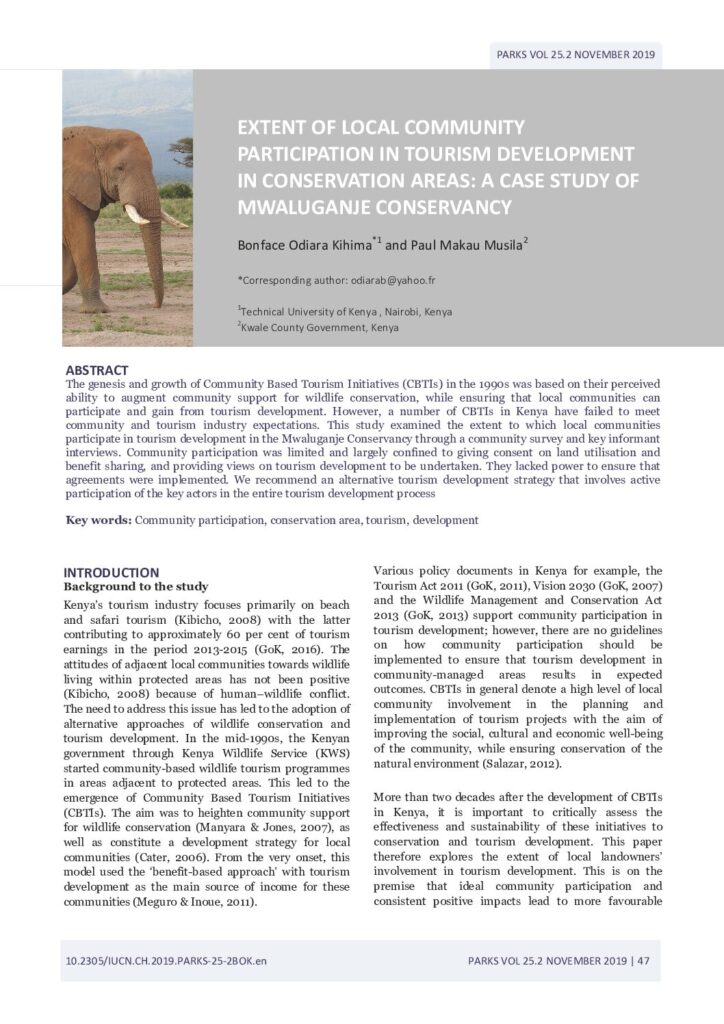 PARKS VOL 25.2 NOVEMBER 2019

EXTENT OF LOCAL COMMUNITY PARTICIPATION IN TOURISM DEVELOPMENT IN CONSERVATION AREAS: A CASE STUDY OF MWALUGANJE CONSERVANCY

Bonface Odiara Kihima$^{*1}$ and Paul Makau Musila$^{2}$

*Corresponding author: odiarab@yahoo.fr

$^{1}$Technical University of Kenya , Nairobi, Kenya
$^{2}$Kwale County Government, Kenya

ABSTRACT
The genesis and growth of Community Based Tourism Initiatives (CBTIs) in the 1990s was based on their perceived ability to augment community support for wildlife conservation, while ensuring that local communities can participate and gain from tourism development. However, a number of CBTIs in Kenya have failed to meet community and tourism industry expectations. This study examined the extent to which local communities participate in tourism development in the Mwaluganje Conservancy through a community survey and key informant interviews. Community participation was limited and largely confined to giving consent on land utilisation and benefit sharing, and providing views on tourism development to be undertaken. They lacked power to ensure that agreements were implemented. We recommend an alternative tourism development strategy that involves active participation of the key actors in the entire tourism development process

Key words: Community participation, conservation area, tourism, development

INTRODUCTION
Background to the study
Kenya's tourism industry focuses primarily on beach and safari tourism (Kibicho, 2008) with the latter contributing to approximately 60 per cent of tourism earnings in the period 2013-2015 (GoK, 2016). The attitudes of adjacent local communities towards wildlife living within protected areas has not been positive (Kibicho, 2008) because of human–wildlife conflict. The need to address this issue has led to the adoption of alternative approaches of wildlife conservation and tourism development. In the mid-1990s, the Kenyan government through Kenya Wildlife Service (KWS) started community-based wildlife tourism programmes in areas adjacent to protected areas. This led to the emergence of Community Based Tourism Initiatives (CBTIs). The aim was to heighten community support for wildlife conservation (Manyara & Jones, 2007), as well as constitute a development strategy for local communities (Cater, 2006). From the very onset, this model used the 'benefit-based approach' with tourism development as the main source of income for these communities (Meguro & Inoue, 2011).

Various policy documents in Kenya for example, the Tourism Act 2011 (GoK, 2011), Vision 2030 (GoK, 2007) and the Wildlife Management and Conservation Act 2013 (GoK, 2013) support community participation in tourism development; however, there are no guidelines on how community participation should be implemented to ensure that tourism development in community-managed areas results in expected outcomes. CBTIs in general denote a high level of local community involvement in the planning and implementation of tourism projects with the aim of improving the social, cultural and economic well-being of the community, while ensuring conservation of the natural environment (Salazar, 2012).

More than two decades after the development of CBTIs in Kenya, it is important to critically assess the effectiveness and sustainability of these initiatives to conservation and tourism development. This paper therefore explores the extent of local landowners' involvement in tourism development. This is on the premise that ideal community participation and consistent positive impacts lead to more favourable

10.2305/IUCN.CH.2019.PARKS-25-2BOK.en

PARKS VOL 25.2 NOVEMBER 2019 | 47